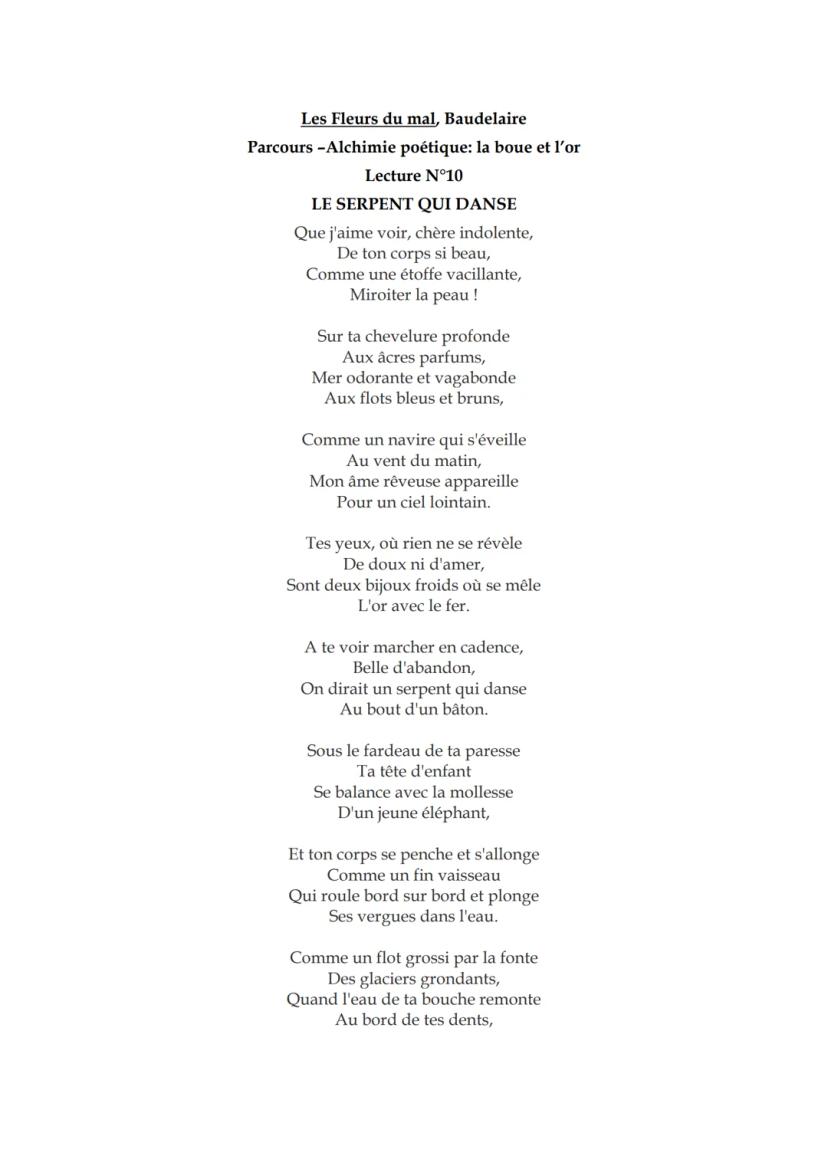 Les Fleurs du mal, Baudelaire
Parcours –Alchimie poétique: la boue et l'or
Lecture N°10
LE SERPENT QUI DANSE

Que j'aime voir, chère indolente,
De ton corps si beau,
Comme une étoffe vacillante,
Miroiter la peau !

Sur ta chevelure profonde
Aux âcres parfums,
Mer odorante et vagabonde
Aux flots bleus et bruns,

Comme un navire qui s'éveille
Au vent du matin,
Mon âme rêveuse appareille
Pour un ciel lointain.

Tes yeux, où rien ne se révèle
De doux ni d'amer,
Sont deux bijoux froids où se mêle
L'or avec le fer.

A te voir marcher en cadence,
Belle d'abandon,
On dirait un serpent qui danse
Au bout d'un bâton.

Sous le fardeau de ta paresse
Ta tête d'enfant
Se balance avec la mollesse
D'un jeune éléphant,

Et ton corps se penche et s'allonge
Comme un fin vaisseau
Qui roule bord sur bord et plonge
Ses vergues dans l'eau.

Comme un flot grossi par la fonte
Des glaciers grondants,
Quand l'eau de ta bouche remonte
Au bord de tes dents,